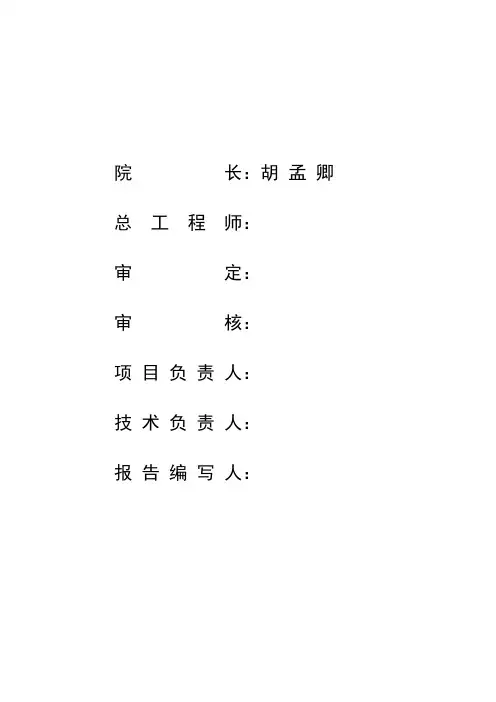 院长：胡孟卿

总工程师：

审定：

审核：

项目负责人：

技术负责人：

报告编写人：